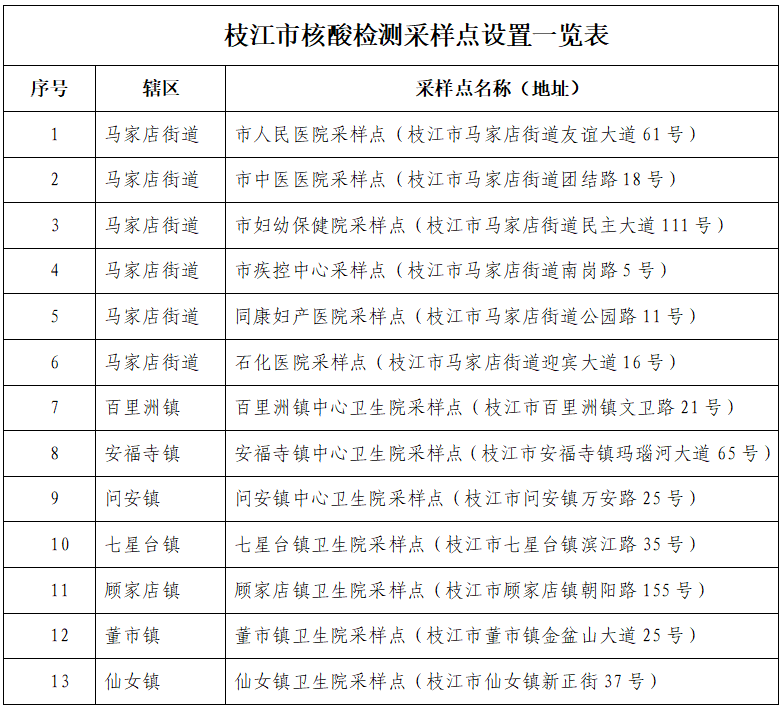 枝江市核酸检测采样点设置一览表

| 序号 | 辖区 | 采样点名称（地址） |
|---|---|---|
| 1 | 马家店街道 | 市人民医院采样点（枝江市马家店街道友谊大道 61 号） |
| 2 | 马家店街道 | 市中医医院采样点（枝江市马家店街道团结路 18 号） |
| 3 | 马家店街道 | 市妇幼保健院采样点（枝江市马家店街道民主大道 111 号） |
| 4 | 马家店街道 | 市疾控中心采样点（枝江市马家店街道南岗路 5 号） |
| 5 | 马家店街道 | 同康妇产医院采样点（枝江市马家店街道公园路 11 号） |
| 6 | 马家店街道 | 石化医院采样点（枝江市马家店街道迎宾大道 16 号） |
| 7 | 百里洲镇 | 百里洲镇中心卫生院采样点（枝江市百里洲镇文卫路 21 号） |
| 8 | 安福寺镇 | 安福寺镇中心卫生院采样点（枝江市安福寺镇玛瑙河大道 65 号） |
| 9 | 问安镇 | 问安镇中心卫生院采样点（枝江市问安镇万安路 25 号） |
| 10 | 七星台镇 | 七星台镇卫生院采样点（枝江市七星台镇滨江路 35 号） |
| 11 | 顾家店镇 | 顾家店镇卫生院采样点（枝江市顾家店镇朝阳路 155 号） |
| 12 | 董市镇 | 董市镇卫生院采样点（枝江市董市镇金盆山大道 25 号） |
| 13 | 仙女镇 | 仙女镇卫生院采样点（枝江市仙女镇新正街 37 号） |